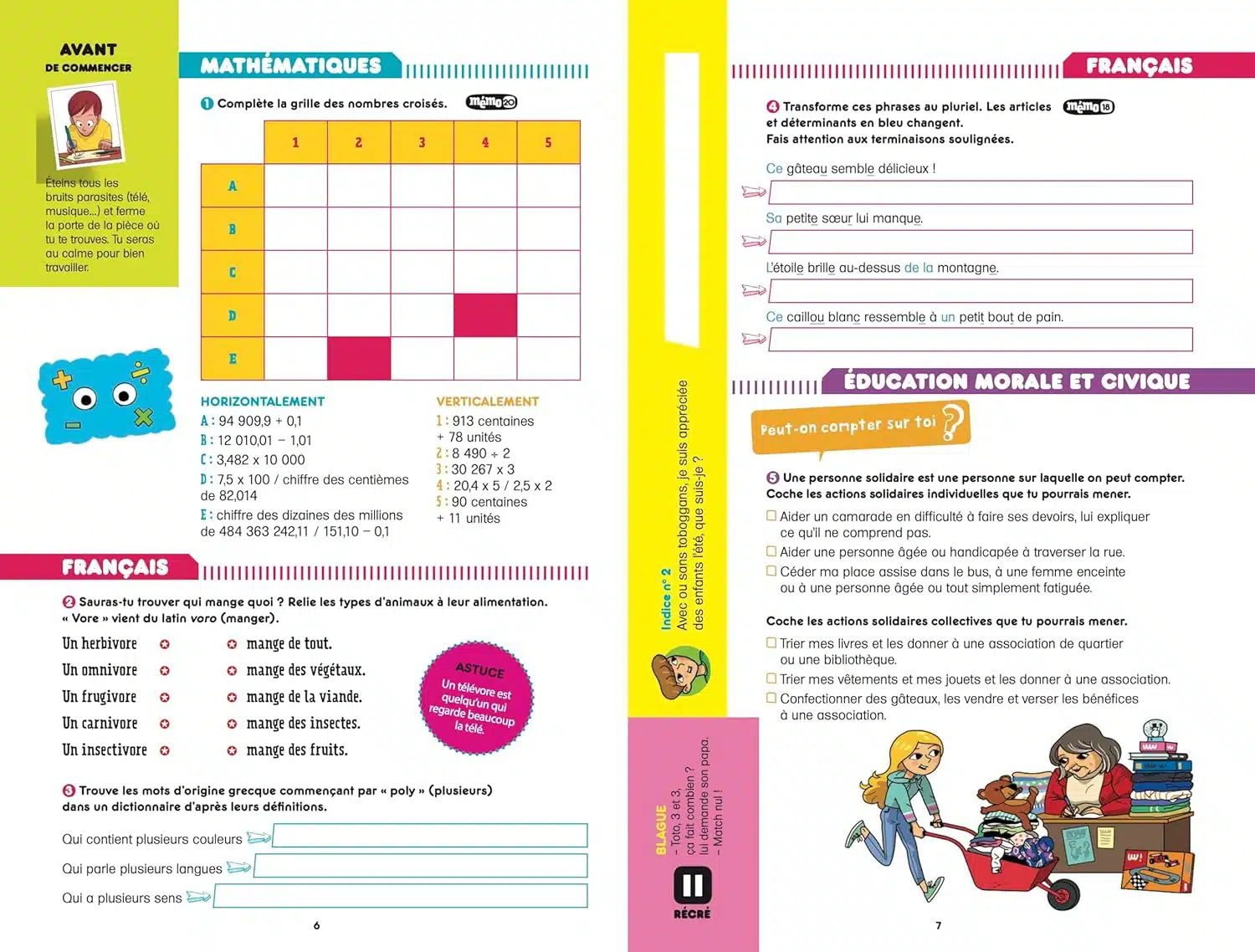 AVANT
DE COMMENCER

Éteins tous les bruits parasites (télé, musique...) et ferme la porte de la pièce où tu te trouves. Tu seras au calme pour bien travailler.

MATHÉMATIQUES

1 Complète la grille des nombres croisés. mémo 20

|  | 1 | 2 | 3 | 4 | 5 |
|---|---|---|---|---|---|
| A |  |  |  |  |  |
| B |  |  |  |  |  |
| C |  |  |  |  |  |
| D |  |  |  |  |  |
| E |  |  |  |  |  |

HORIZONTALEMENT
A : 94 909,9 + 0,1
B : 12 010,01 – 1,01
C : 3,482 x 10 000
D : 7,5 x 100 / chiffre des centièmes de 82,014
E : chiffre des dizaines des millions de 484 363 242,11 / 151,10 – 0,1

VERTICALEMENT
1 : 913 centaines + 78 unités
2 : 8 490 ÷ 2
3 : 30 267 x 3
4 : 20,4 x 5 / 2,5 x 2
5 : 90 centaines + 11 unités

FRANÇAIS

2 Sauras-tu trouver qui mange quoi ? Relie les types d'animaux à leur alimentation.
« Vore » vient du latin voro (manger).

Un herbivore
Un omnivore
Un frugivore
Un carnivore
Un insectivore

mange de tout.
mange des végétaux.
mange de la viande.
mange des insectes.
mange des fruits.

ASTUCE
Un télévore est quelqu'un qui regarde beaucoup la télé.

3 Trouve les mots d'origine grecque commençant par « poly » (plusieurs) dans un dictionnaire d'après leurs définitions.

Qui contient plusieurs couleurs ____
Qui parle plusieurs langues ____
Qui a plusieurs sens ____

6

Indice n° 2
Avec ou sans toboggans, je suis appréciée des enfants l'été, que suis-je ?

BLAGUE
– Toto, 3 et 3, ça fait combien ?
lui demande son papa.
– Match nul !

RÉCRÉ

FRANÇAIS

4 Transforme ces phrases au pluriel. Les articles et déterminants en bleu changent. mémo 18
Fais attention aux terminaisons soulignées.

Ce gâteau semble délicieux !
____
Sa petite sœur lui manque.
____
L'étoile brille au-dessus de la montagne.
____
Ce caillou blanc ressemble à un petit bout de pain.
____

ÉDUCATION MORALE ET CIVIQUE

Peut-on compter sur toi ?

5 Une personne solidaire est une personne sur laquelle on peut compter.
Coche les actions solidaires individuelles que tu pourrais mener.

☐ Aider un camarade en difficulté à faire ses devoirs, lui expliquer ce qu'il ne comprend pas.
☐ Aider une personne âgée ou handicapée à traverser la rue.
☐ Céder ma place assise dans le bus, à une femme enceinte ou à une personne âgée ou tout simplement fatiguée.

Coche les actions solidaires collectives que tu pourrais mener.

☐ Trier mes livres et les donner à une association de quartier ou une bibliothèque.
☐ Trier mes vêtements et mes jouets et les donner à une association.
☐ Confectionner des gâteaux, les vendre et verser les bénéfices à une association.

7